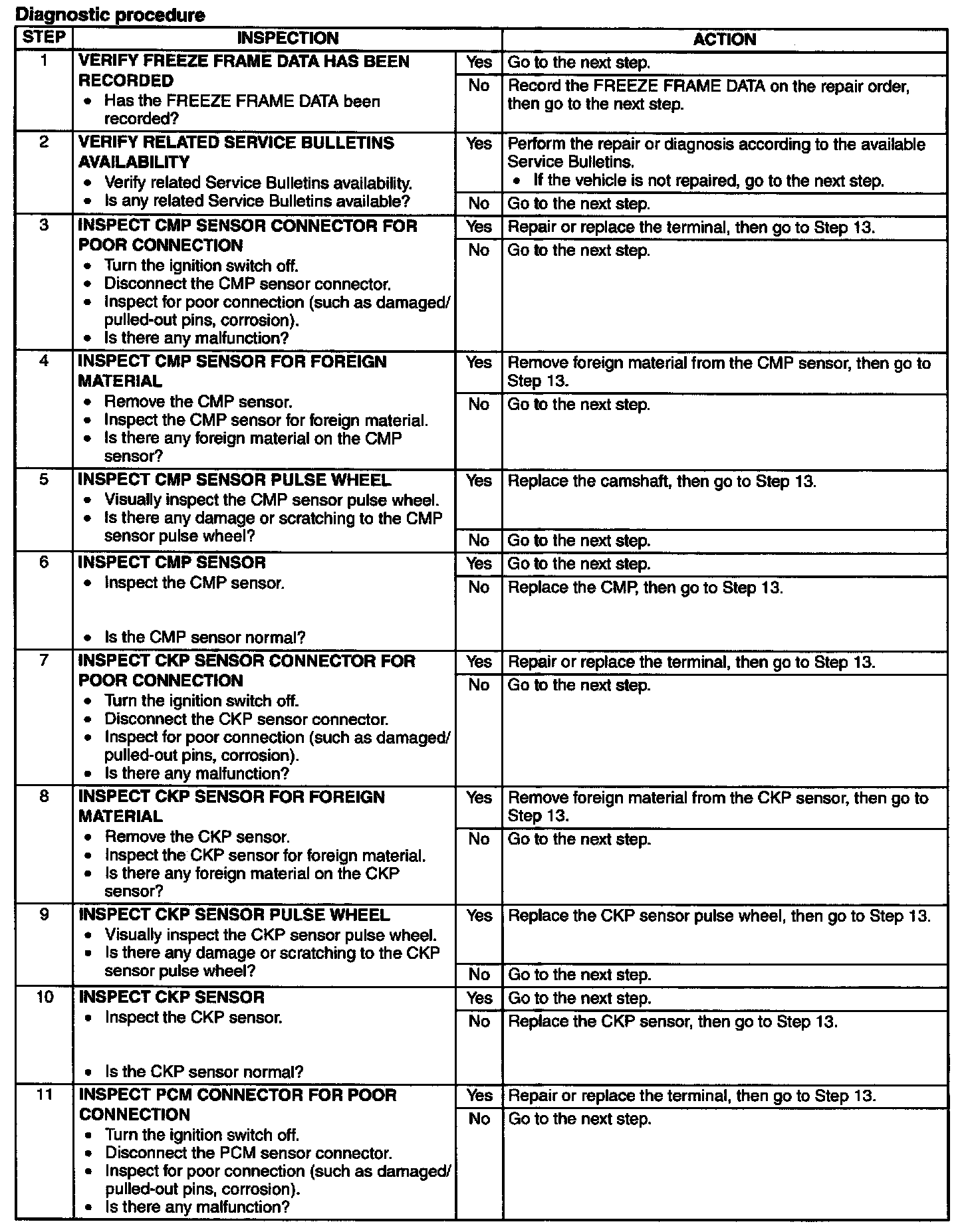 Diagnostic procedure

| STEP | INSPECTION | | ACTION |
|---|---|---|---|
| 1 | VERIFY FREEZE FRAME DATA HAS BEEN RECORDED • Has the FREEZE FRAME DATA been recorded? | Yes | Go to the next step. |
| | | No | Record the FREEZE FRAME DATA on the repair order, then go to the next step. |
| 2 | VERIFY RELATED SERVICE BULLETINS AVAILABILITY • Verify related Service Bulletins availability. • Is any related Service Bulletins available? | Yes | Perform the repair or diagnosis according to the available Service Bulletins. • If the vehicle is not repaired, go to the next step. |
| | | No | Go to the next step. |
| 3 | INSPECT CMP SENSOR CONNECTOR FOR POOR CONNECTION • Turn the ignition switch off. • Disconnect the CMP sensor connector. • Inspect for poor connection (such as damaged/ pulled-out pins, corrosion). • Is there any malfunction? | Yes | Repair or replace the terminal, then go to Step 13. |
| | | No | Go to the next step. |
| 4 | INSPECT CMP SENSOR FOR FOREIGN MATERIAL • Remove the CMP sensor. • Inspect the CMP sensor for foreign material. • Is there any foreign material on the CMP sensor? | Yes | Remove foreign material from the CMP sensor, then go to Step 13. |
| | | No | Go to the next step. |
| 5 | INSPECT CMP SENSOR PULSE WHEEL • Visually inspect the CMP sensor pulse wheel. • Is there any damage or scratching to the CMP sensor pulse wheel? | Yes | Replace the camshaft, then go to Step 13. |
| | | No | Go to the next step. |
| 6 | INSPECT CMP SENSOR • Inspect the CMP sensor. • Is the CMP sensor normal? | Yes | Go to the next step. |
| | | No | Replace the CMP, then go to Step 13. |
| 7 | INSPECT CKP SENSOR CONNECTOR FOR POOR CONNECTION • Turn the ignition switch off. • Disconnect the CKP sensor connector. • Inspect for poor connection (such as damaged/ pulled-out pins, corrosion). • Is there any malfunction? | Yes | Repair or replace the terminal, then go to Step 13. |
| | | No | Go to the next step. |
| 8 | INSPECT CKP SENSOR FOR FOREIGN MATERIAL • Remove the CKP sensor. • Inspect the CKP sensor for foreign material. • Is there any foreign material on the CKP sensor? | Yes | Remove foreign material from the CKP sensor, then go to Step 13. |
| | | No | Go to the next step. |
| 9 | INSPECT CKP SENSOR PULSE WHEEL • Visually inspect the CKP sensor pulse wheel. • Is there any damage or scratching to the CKP sensor pulse wheel? | Yes | Replace the CKP sensor pulse wheel, then go to Step 13. |
| | | No | Go to the next step. |
| 10 | INSPECT CKP SENSOR • Inspect the CKP sensor. • Is the CKP sensor normal? | Yes | Go to the next step. |
| | | No | Replace the CKP sensor, then go to Step 13. |
| 11 | INSPECT PCM CONNECTOR FOR POOR CONNECTION • Turn the ignition switch off. • Disconnect the PCM sensor connector. • Inspect for poor connection (such as damaged/ pulled-out pins, corrosion). • Is there any malfunction? | Yes | Repair or replace the terminal, then go to Step 13. |
| | | No | Go to the next step. |